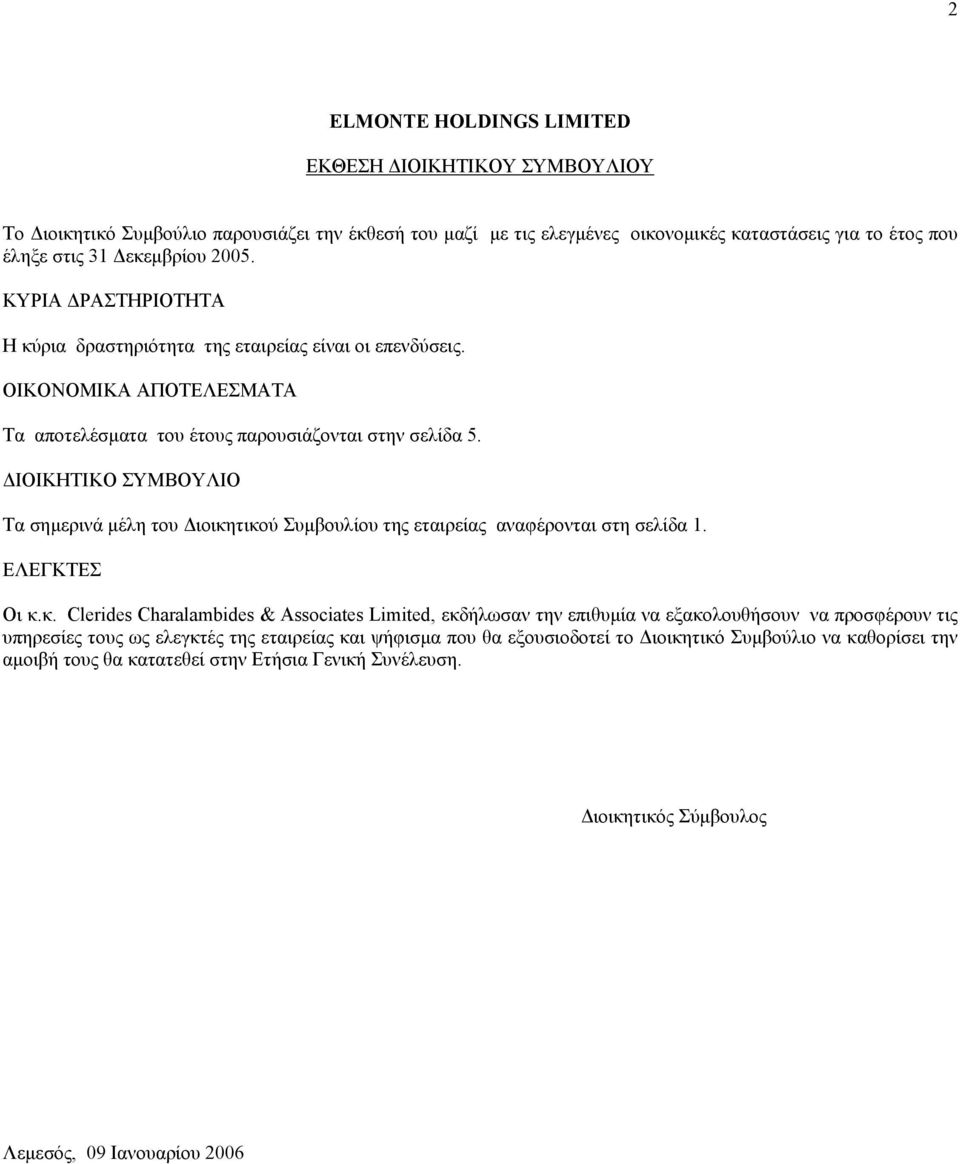 2

ELMONTE HOLDINGS LIMITED

ΕΚΘΕΣΗ ΔΙΟΙΚΗΤΙΚΟΥ ΣΥΜΒΟΥΛΙΟΥ

Το Διοικητικό Συμβούλιο παρουσιάζει την έκθεσή του μαζί με τις ελεγμένες οικονομικές καταστάσεις για το έτος που έληξε στις 31 Δεκεμβρίου 2005.

ΚΥΡΙΑ ΔΡΑΣΤΗΡΙΟΤΗΤΑ

Η κύρια δραστηριότητα της εταιρείας είναι οι επενδύσεις.

ΟΙΚΟΝΟΜΙΚΑ ΑΠΟΤΕΛΕΣΜΑΤΑ

Τα αποτελέσματα του έτους παρουσιάζονται στην σελίδα 5.

ΔΙΟΙΚΗΤΙΚΟ ΣΥΜΒΟΥΛΙΟ

Τα σημερινά μέλη του Διοικητικού Συμβουλίου της εταιρείας αναφέρονται στη σελίδα 1.

ΕΛΕΓΚΤΕΣ

Οι κ.κ. Clerides Charalambides & Associates Limited, εκδήλωσαν την επιθυμία να εξακολουθήσουν να προσφέρουν τις υπηρεσίες τους ως ελεγκτές της εταιρείας και ψήφισμα που θα εξουσιοδοτεί το Διοικητικό Συμβούλιο να καθορίσει την αμοιβή τους θα κατατεθεί στην Ετήσια Γενική Συνέλευση.

Διοικητικός Σύμβουλος

Λεμεσός, 09 Ιανουαρίου 2006